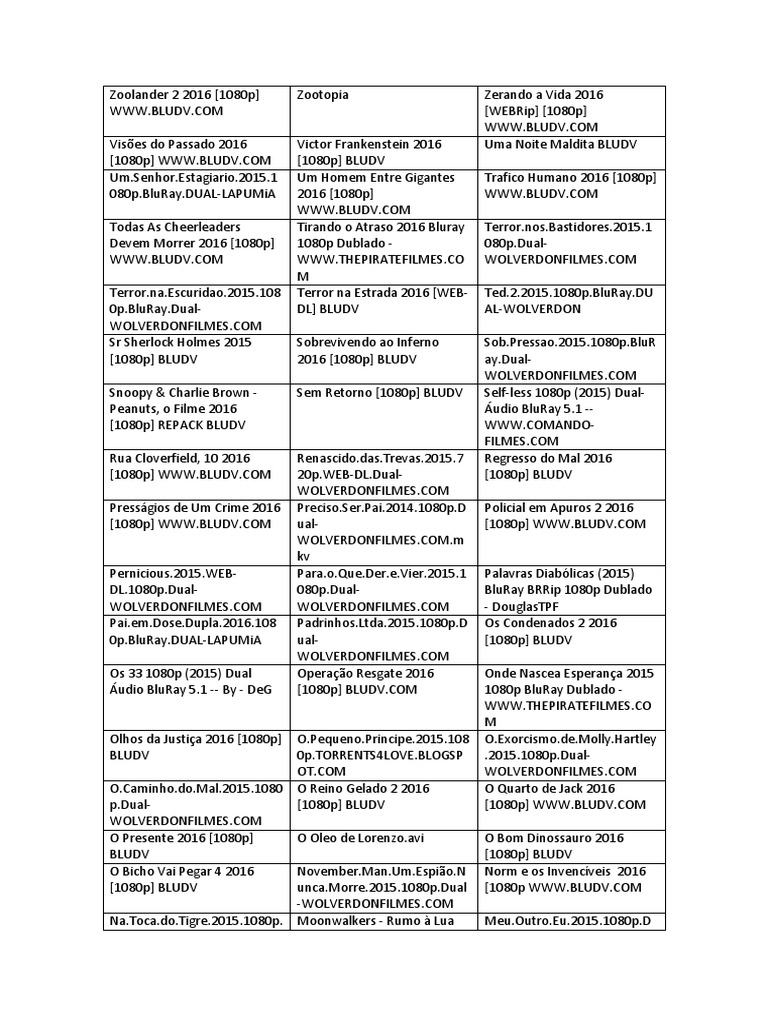 | | | |
|---|---|---|
| Zoolander 2 2016 [1080p] WWW.BLUDV.COM | Zootopia | Zerando a Vida 2016 [WEBRip] [1080p] WWW.BLUDV.COM |
| Visões do Passado 2016 [1080p] WWW.BLUDV.COM | Victor Frankenstein 2016 [1080p] BLUDV | Uma Noite Maldita BLUDV |
| Um.Senhor.Estagiario.2015.1080p.BluRay.DUAL-LAPUMiA | Um Homem Entre Gigantes 2016 [1080p] WWW.BLUDV.COM | Trafico Humano 2016 [1080p] WWW.BLUDV.COM |
| Todas As Cheerleaders Devem Morrer 2016 [1080p] WWW.BLUDV.COM | Tirando o Atraso 2016 Bluray 1080p Dublado - WWW.THEPIRATEFILMES.COM | Terror.nos.Bastidores.2015.1080p.Dual-WOLVERDONFILMES.COM |
| Terror.na.Escuridao.2015.1080p.BluRay.Dual-WOLVERDONFILMES.COM | Terror na Estrada 2016 [WEB-DL] BLUDV | Ted.2.2015.1080p.BluRay.DUAL-WOLVERDON |
| Sr Sherlock Holmes 2015 [1080p] BLUDV | Sobrevivendo ao Inferno 2016 [1080p] BLUDV | Sob.Pressao.2015.1080p.BluRay.Dual-WOLVERDONFILMES.COM |
| Snoopy & Charlie Brown - Peanuts, o Filme 2016 [1080p] REPACK BLUDV | Sem Retorno [1080p] BLUDV | Self-less 1080p (2015) Dual-Áudio BluRay 5.1 -- WWW.COMANDO-FILMES.COM |
| Rua Cloverfield, 10 2016 [1080p] WWW.BLUDV.COM | Renascido.das.Trevas.2015.720p.WEB-DL.Dual-WOLVERDONFILMES.COM | Regresso do Mal 2016 [1080p] BLUDV |
| Presságios de Um Crime 2016 [1080p] WWW.BLUDV.COM | Preciso.Ser.Pai.2014.1080p.Dual-WOLVERDONFILMES.COM.mkv | Policial em Apuros 2 2016 [1080p] WWW.BLUDV.COM |
| Pernicious.2015.WEB-DL.1080p.Dual-WOLVERDONFILMES.COM | Para.o.Que.Der.e.Vier.2015.1080p.Dual-WOLVERDONFILMES.COM | Palavras Diabólicas (2015) BluRay BRRip 1080p Dublado - DouglasTPF |
| Pai.em.Dose.Dupla.2016.1080p.BluRay.DUAL-LAPUMiA | Padrinhos.Ltda.2015.1080p.Dual-WOLVERDONFILMES.COM | Os Condenados 2 2016 [1080p] BLUDV |
| Os 33 1080p (2015) Dual Áudio BluRay 5.1 -- By - DeG | Operação Resgate 2016 [1080p] BLUDV.COM | Onde Nascea Esperança 2015 1080p BluRay Dublado - WWW.THEPIRATEFILMES.COM |
| Olhos da Justiça 2016 [1080p] BLUDV | O.Pequeno.Principe.2015.1080p.TORRENTS4LOVE.BLOGSPOT.COM | O.Exorcismo.de.Molly.Hartley.2015.1080p.Dual-WOLVERDONFILMES.COM |
| O.Caminho.do.Mal.2015.1080p.Dual-WOLVERDONFILMES.COM | O Reino Gelado 2 2016 [1080p] BLUDV | O Quarto de Jack 2016 [1080p] WWW.BLUDV.COM |
| O Presente 2016 [1080p] BLUDV | O Oleo de Lorenzo.avi | O Bom Dinossauro 2016 [1080p] BLUDV |
| O Bicho Vai Pegar 4 2016 [1080p] BLUDV | November.Man.Um.Espião.Nunca.Morre.2015.1080p.Dual-WOLVERDONFILMES.COM | Norm e os Invencíveis 2016 [1080p WWW.BLUDV.COM |
| Na.Toca.do.Tigre.2015.1080p. | Moonwalkers - Rumo à Lua | Meu.Outro.Eu.2015.1080p.D |